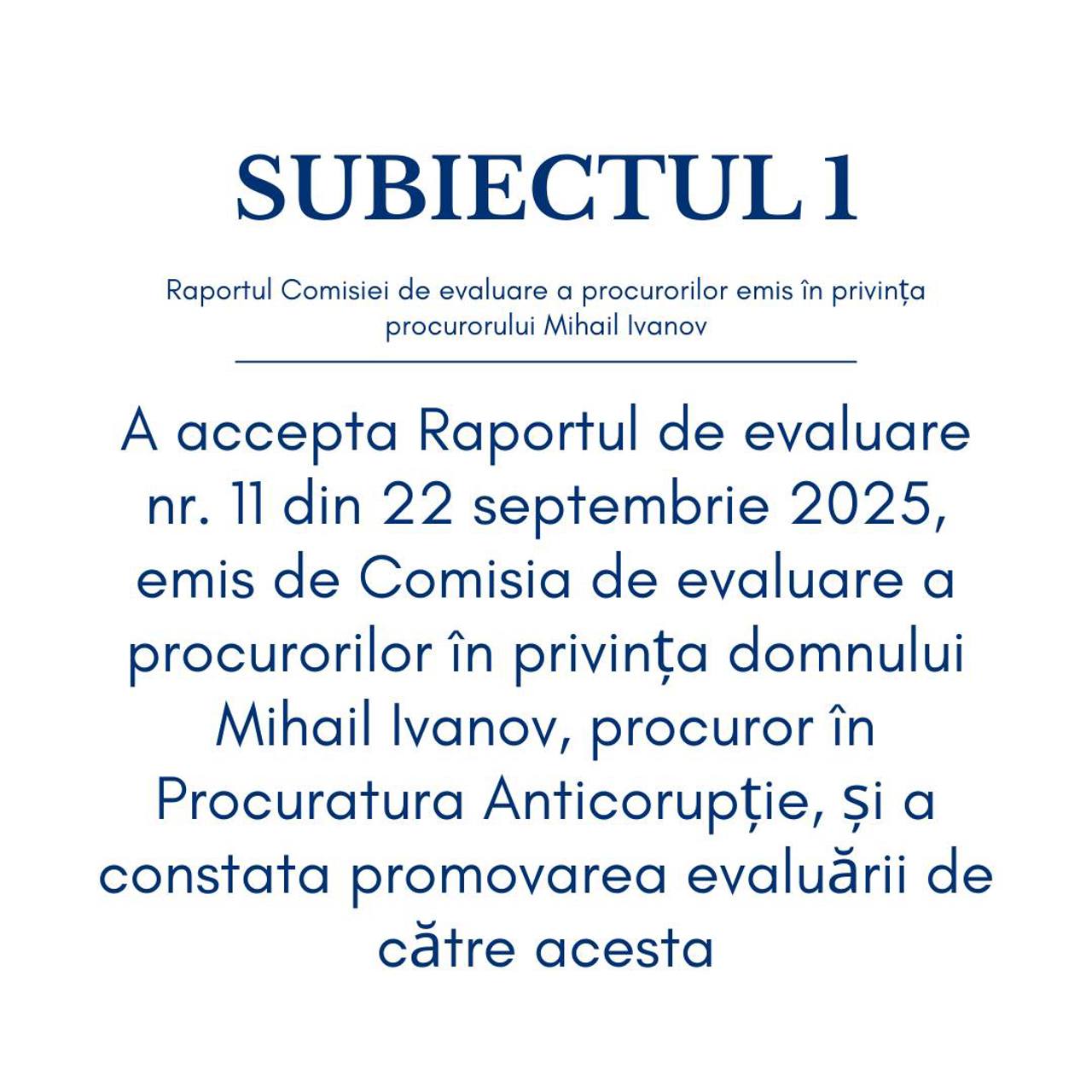 SUBIECTUL 1

Raportul Comisiei de evaluare a procurorilor emis în privința procurorului Mihail Ivanov

A accepta Raportul de evaluare nr. 11 din 22 septembrie 2025, emis de Comisia de evaluare a procurorilor în privința domnului Mihail Ivanov, procuror în Procuratura Anticorupție, și a constata promovarea evaluării de către acesta